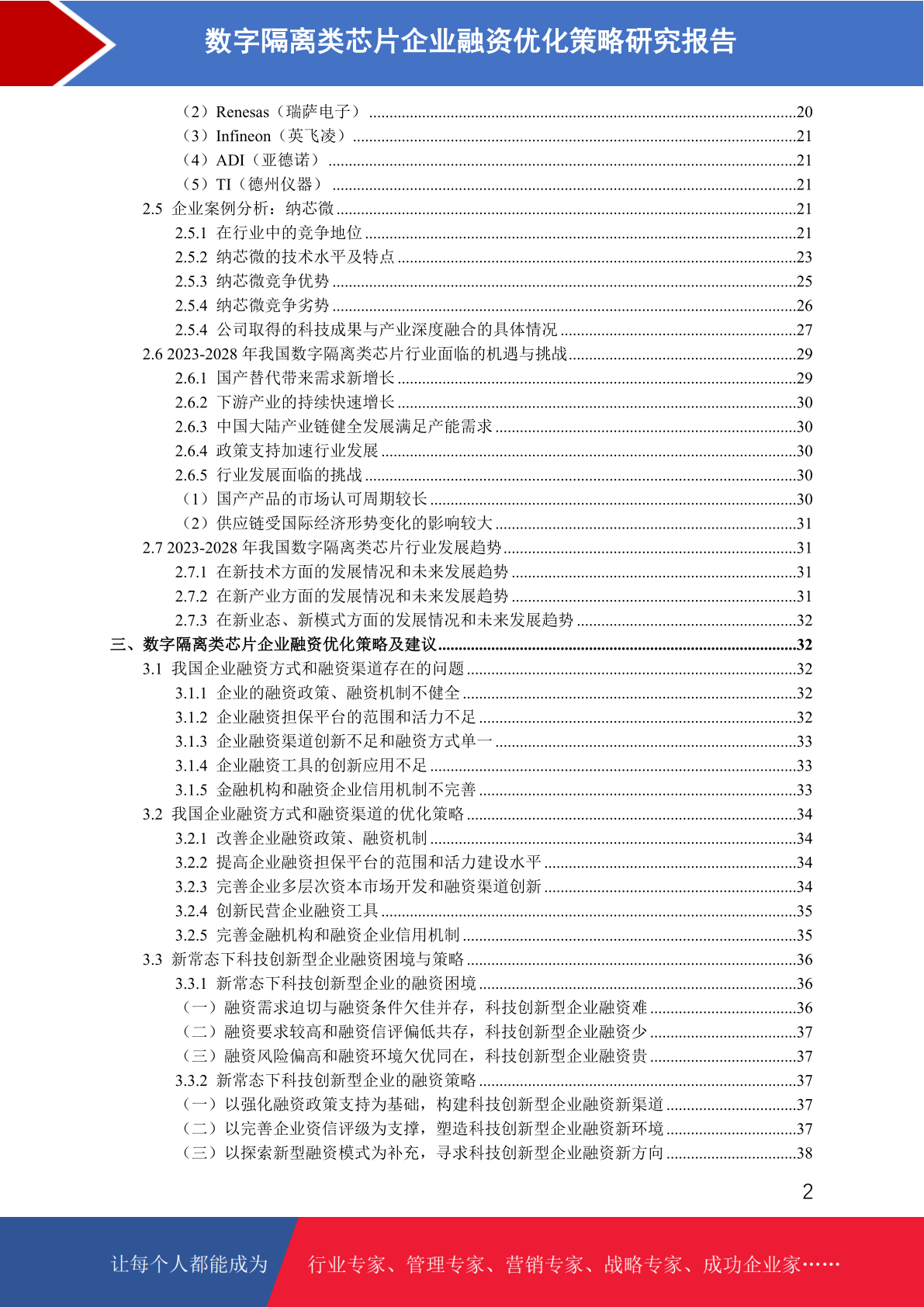 数字隔离类芯片企业融资优化策略研究报告

（2）Renesas（瑞萨电子）........20
（3）Infineon（英飞凌）........21
（4）ADI（亚德诺）........21
（5）TI（德州仪器）........21
2.5 企业案例分析：纳芯微........21
2.5.1 在行业中的竞争地位........21
2.5.2 纳芯微的技术水平及特点........23
2.5.3 纳芯微竞争优势........25
2.5.4 纳芯微竞争劣势........26
2.5.4 公司取得的科技成果与产业深度融合的具体情况........27
2.6 2023-2028 年我国数字隔离类芯片行业面临的机遇与挑战........29
2.6.1 国产替代带来需求新增长........29
2.6.2 下游产业的持续快速增长........30
2.6.3 中国大陆产业链健全发展满足产能需求........30
2.6.4 政策支持加速行业发展........30
2.6.5 行业发展面临的挑战........30
（1）国产产品的市场认可周期较长........30
（2）供应链受国际经济形势变化的影响较大........31
2.7 2023-2028 年我国数字隔离类芯片行业发展趋势........31
2.7.1 在新技术方面的发展情况和未来发展趋势........31
2.7.2 在新产业方面的发展情况和未来发展趋势........31
2.7.3 在新业态、新模式方面的发展情况和未来发展趋势........32
三、数字隔离类芯片企业融资优化策略及建议........32
3.1 我国企业融资方式和融资渠道存在的问题........32
3.1.1 企业的融资政策、融资机制不健全........32
3.1.2 企业融资担保平台的范围和活力不足........32
3.1.3 企业融资渠道创新不足和融资方式单一........33
3.1.4 企业融资工具的创新应用不足........33
3.1.5 金融机构和融资企业信用机制不完善........33
3.2 我国企业融资方式和融资渠道的优化策略........34
3.2.1 改善企业融资政策、融资机制........34
3.2.2 提高企业融资担保平台的范围和活力建设水平........34
3.2.3 完善企业多层次资本市场开发和融资渠道创新........34
3.2.4 创新民营企业融资工具........35
3.2.5 完善金融机构和融资企业信用机制........35
3.3 新常态下科技创新型企业融资困境与策略........36
3.3.1 新常态下科技创新型企业的融资困境........36
（一）融资需求迫切与融资条件欠佳并存，科技创新型企业融资难........36
（二）融资要求较高和融资信评偏低共存，科技创新型企业融资少........37
（三）融资风险偏高和融资环境欠优同在，科技创新型企业融资贵........37
3.3.2 新常态下科技创新型企业的融资策略........37
（一）以强化融资政策支持为基础，构建科技创新型企业融资新渠道........37
（二）以完善企业资信评级为支撑，塑造科技创新型企业融资新环境........37
（三）以探索新型融资模式为补充，寻求科技创新型企业融资新方向........38

2

让每个人都能成为 行业专家、管理专家、营销专家、战略专家、成功企业家……